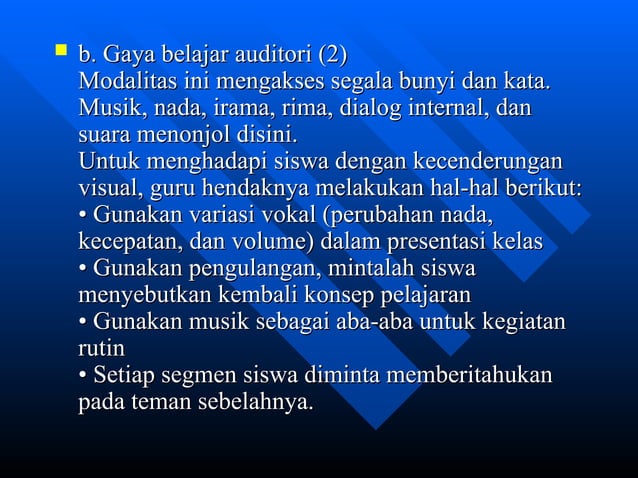 b. Gaya belajar auditori (2)
Modalitas ini mengakses segala bunyi dan kata. Musik, nada, irama, rima, dialog internal, dan suara menonjol disini.
Untuk menghadapi siswa dengan kecenderungan visual, guru hendaknya melakukan hal-hal berikut:
• Gunakan variasi vokal (perubahan nada, kecepatan, dan volume) dalam presentasi kelas
• Gunakan pengulangan, mintalah siswa menyebutkan kembali konsep pelajaran
• Gunakan musik sebagai aba-aba untuk kegiatan rutin
• Setiap segmen siswa diminta memberitahukan pada teman sebelahnya.